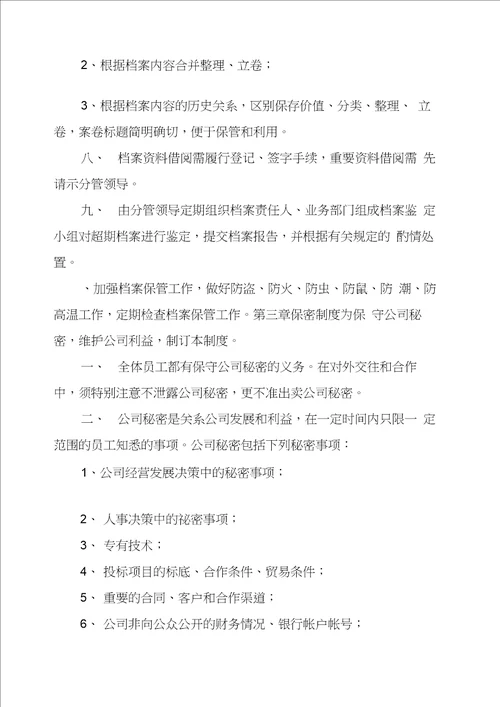 2、根据档案内容合并整理、立卷；

3、根据档案内容的历史关系，区别保存价值、分类、整理、 立卷，案卷标题简明确切，便于保管和利用。

八、 档案资料借阅需履行登记、签字手续，重要资料借阅需 先请示分管领导。

九、 由分管领导定期组织档案责任人、业务部门组成档案鉴 定小组对超期档案进行鉴定，提交档案报告，并根据有关规定的 酌情处置。

、加强档案保管工作，做好防盗、防火、防虫、防鼠、防 潮、防高温工作，定期检查档案保管工作。第三章保密制度为保 守公司秘密，维护公司利益，制订本制度。

一、 全体员工都有保守公司秘密的义务。在对外交往和合作中，须特别注意不泄露公司秘密，更不准出卖公司秘密。

二、 公司秘密是关系公司发展和利益，在一定时间内只限一 定范围的员工知悉的事项。公司秘密包括下列秘密事项：

1、公司经营发展决策中的秘密事项；

2、 人事决策中的秘密事项；

3、 专有技术；

4、 投标项目的标底、合作条件、贸易条件；

5、 重要的合同、客户和合作渠道；

6、 公司非向公众公开的财务情况、银行帐户帐号；